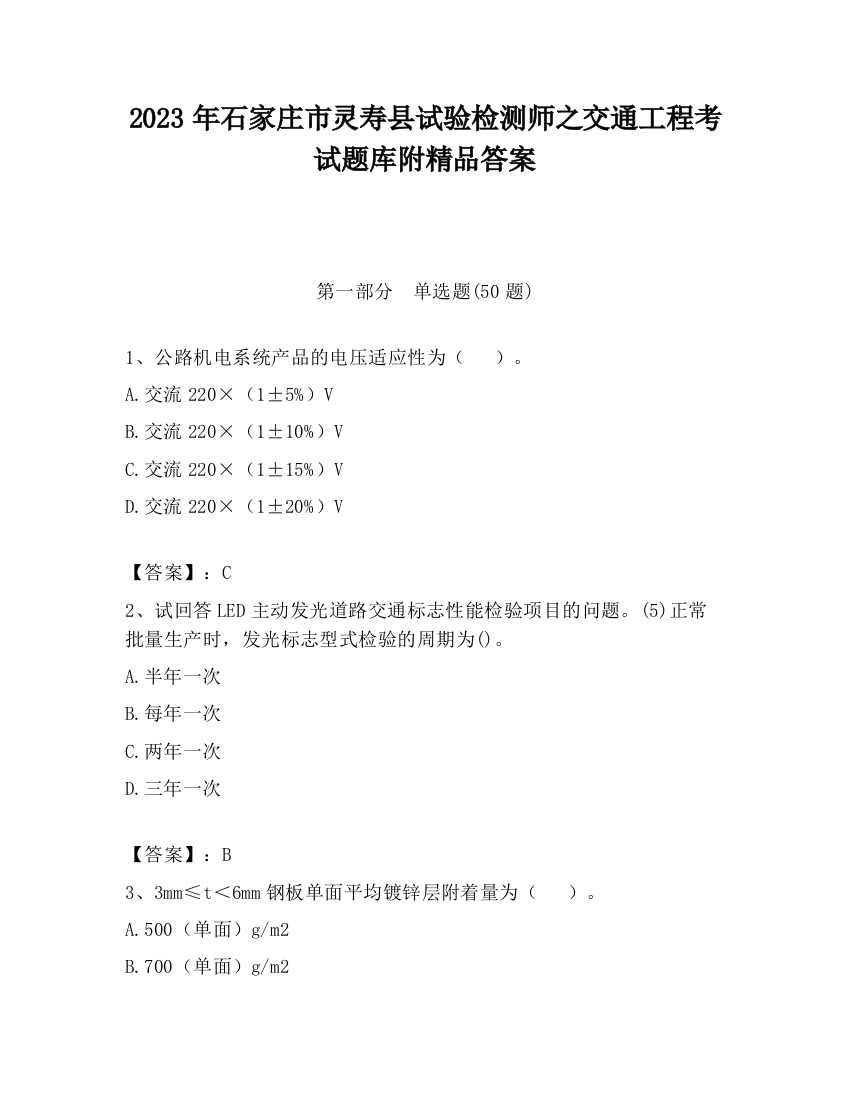 2023 年石家庄市灵寿县试验检测师之交通工程考试题库附精品答案

第一部分　单选题(50 题)

1、公路机电系统产品的电压适应性为（　　）。

A.交流 220×（1±5%）V

B.交流 220×（1±10%）V

C.交流 220×（1±15%）V

D.交流 220×（1±20%）V

【答案】：C

2、试回答 LED 主动发光道路交通标志性能检验项目的问题。(5)正常批量生产时，发光标志型式检验的周期为()。

A.半年一次

B.每年一次

C.两年一次

D.三年一次

【答案】：B

3、3mm≤t＜6mm 钢板单面平均镀锌层附着量为（　　）。

A.500（单面）g/m2

B.700（单面）g/m2